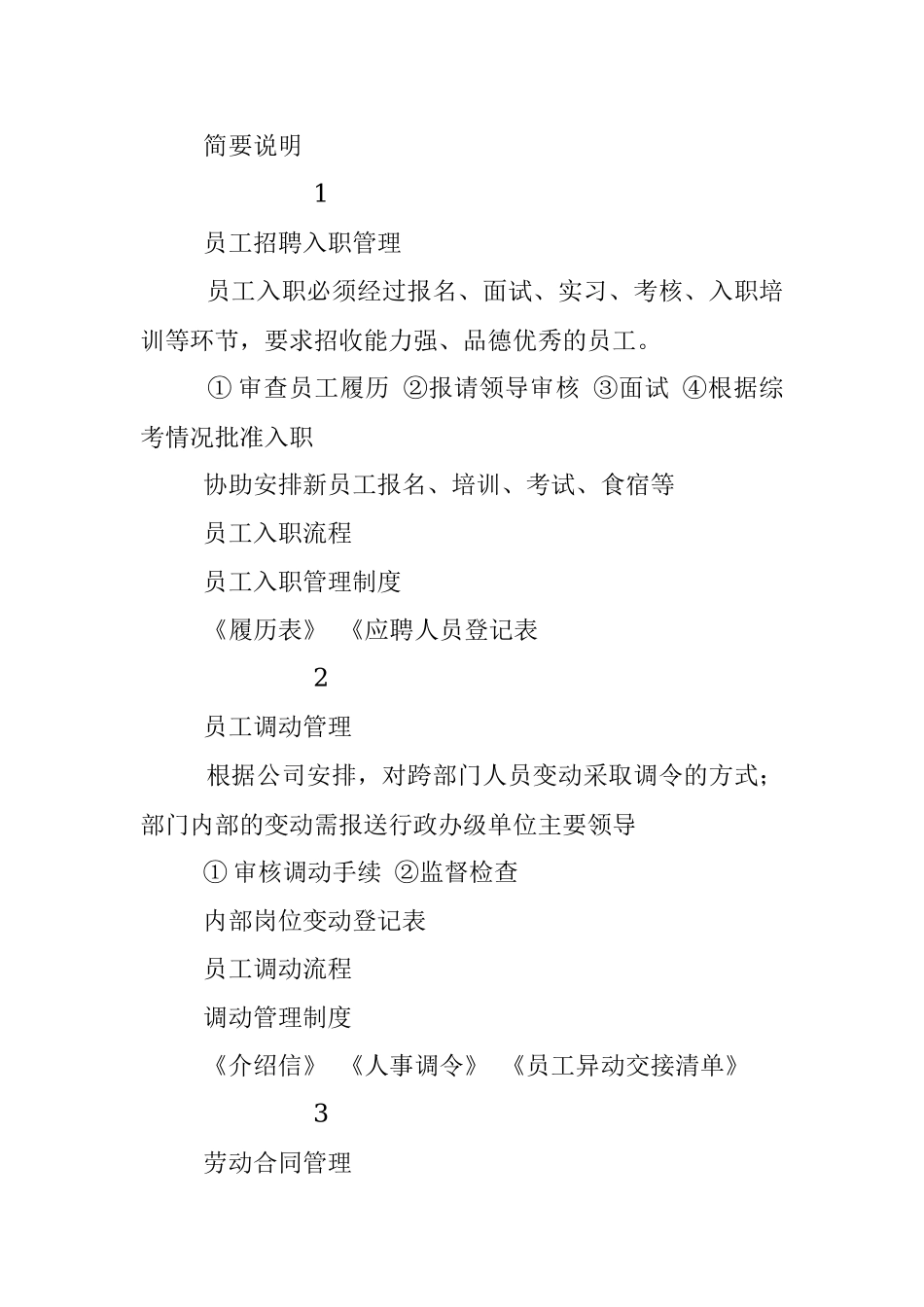 简要说明

1

员工招聘入职管理

员工入职必须经过报名、面试、实习、考核、入职培训等环节，要求招收能力强、品德优秀的员工。

① 审查员工履历 ②报请领导审核 ③面试 ④根据综考情况批准入职

协助安排新员工报名、培训、考试、食宿等

员工入职流程

员工入职管理制度

《履历表》 《应聘人员登记表

2

员工调动管理

根据公司安排，对跨部门人员变动采取调令的方式；部门内部的变动需报送行政办级单位主要领导

① 审核调动手续 ②监督检查

内部岗位变动登记表

员工调动流程

调动管理制度

《介绍信》 《人事调令》 《员工异动交接清单》

3

劳动合同管理